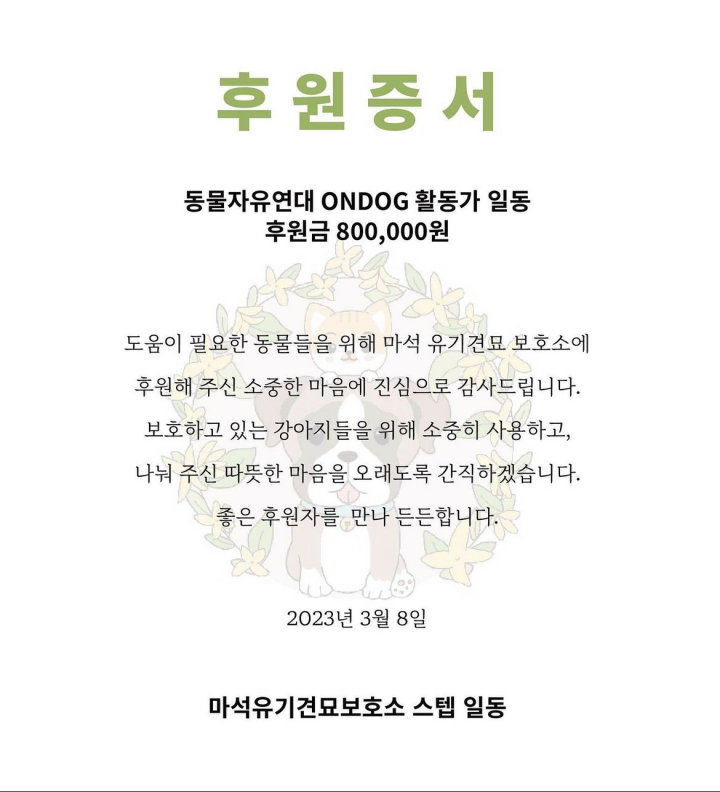 후원증서

동물자유연대 ONDOG 활동가 일동
후원금 800,000원

도움이 필요한 동물들을 위해 마석 유기견묘 보호소에
후원해 주신 소중한 마음에 진심으로 감사드립니다.
보호하고 있는 강아지들을 위해 소중히 사용하고,
나눠 주신 따뜻한 마음을 오래도록 간직하겠습니다.
좋은 후원자를 만나 든든합니다.

2023년 3월 8일

마석유기견묘보호소 스텝 일동